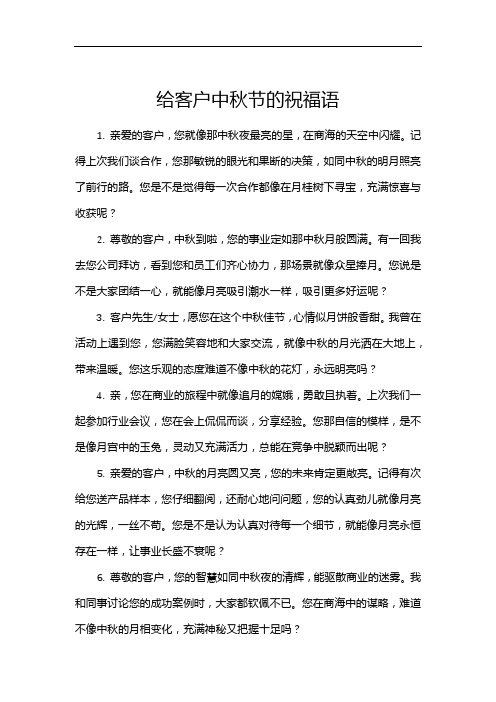 给客户中秋节的祝福语

1. 亲爱的客户，您就像那中秋夜最亮的星，在商海的天空中闪耀。记得上次我们谈合作，您那敏锐的眼光和果断的决策，如同中秋的明月照亮了前行的路。您是不是觉得每一次合作都像在月桂树下寻宝，充满惊喜与收获呢？

2. 尊敬的客户，中秋到啦，您的事业定如那中秋月般圆满。有一回我去您公司拜访，看到您和员工们齐心协力，那场景就像众星捧月。您说是不是大家团结一心，就能像月亮吸引潮水一样，吸引更多好运呢？

3. 客户先生/女士，愿您在这个中秋佳节，心情似月饼般香甜。我曾在活动上遇到您，您满脸笑容地和大家交流，就像中秋的月光洒在大地上，带来温暖。您这乐观的态度难道不像中秋的花灯，永远明亮吗？

4. 亲，您在商业的旅程中就像追月的嫦娥，勇敢且执着。上次我们一起参加行业会议，您在会上侃侃而谈，分享经验。您那自信的模样，是不是像月宫中的玉兔，灵动又充满活力，总能在竞争中脱颖而出呢？

5. 亲爱的客户，中秋的月亮圆又亮，您的未来肯定更敞亮。记得有次给您送产品样本，您仔细翻阅，还耐心地问问题，您的认真劲儿就像月亮的光辉，一丝不苟。您是不是认为认真对待每一个细节，就能像月亮永恒存在一样，让事业长盛不衰呢？

6. 尊敬的客户，您的智慧如同中秋夜的清辉，能驱散商业的迷雾。我和同事讨论您的成功案例时，大家都钦佩不已。您在商海中的谋略，难道不像中秋的月相变化，充满神秘又把握十足吗？